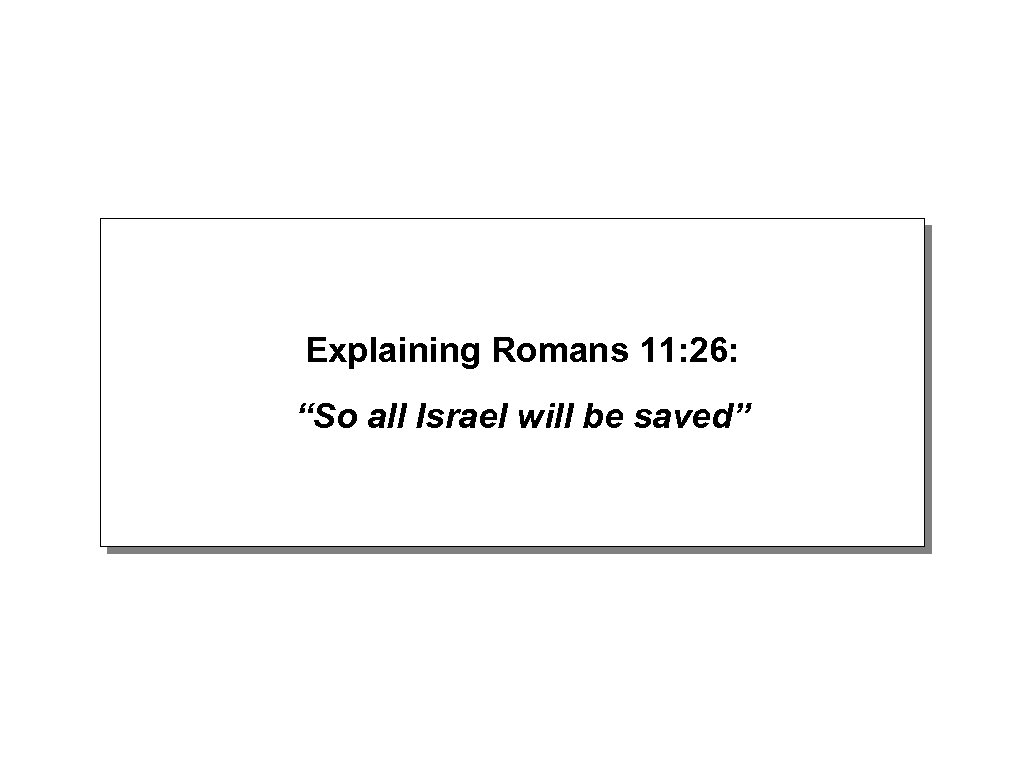 Explaining Romans 11:26:

“So all Israel will be saved”